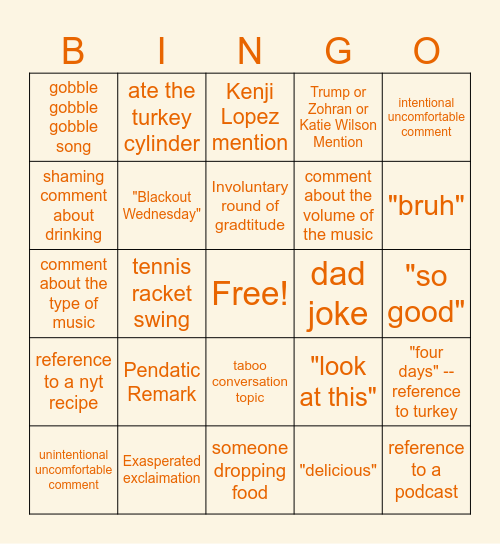 | B | I | N | G | O |
|---|---|---|---|---|
| gobble gobble gobble song | ate the turkey cylinder | Kenji Lopez mention | Trump or Zohran or Katie Wilson Mention | intentional uncomfortable comment |
| shaming comment about drinking | "Blackout Wednesday" | Involuntary round of gradtitude | comment about the volume of the music | "bruh" |
| comment about the type of music | tennis racket swing | Free! | dad joke | "so good" |
| reference to a nyt recipe | Pendatic Remark | taboo conversation topic | "look at this" | "four days" -- reference to turkey |
| unintentional uncomfortable comment | Exasperated exclaimation | someone dropping food | "delicious" | reference to a podcast |